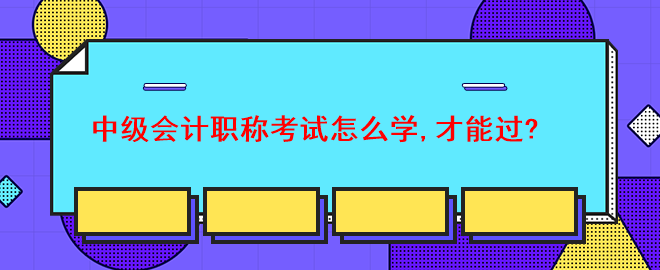 中级会计职称考试怎么学,才能过?